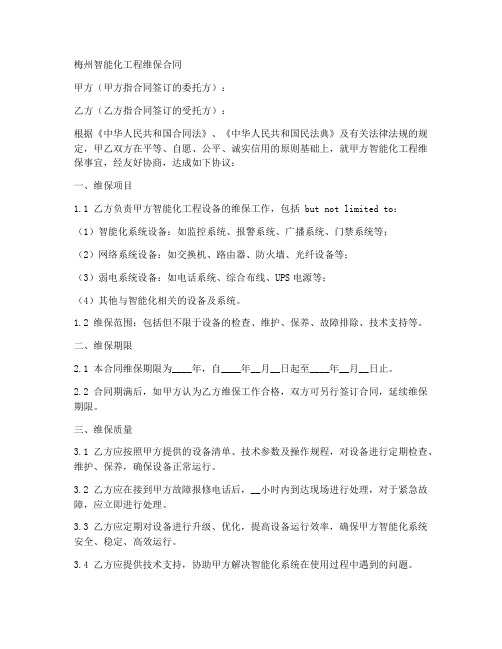 梅州智能化工程维保合同

甲方（甲方指合同签订的委托方）：

乙方（乙方指合同签订的受托方）：

根据《中华人民共和国合同法》、《中华人民共和国民法典》及有关法律法规的规定，甲乙双方在平等、自愿、公平、诚实信用的原则基础上，就甲方智能化工程维保事宜，经友好协商，达成如下协议：

一、维保项目

1.1 乙方负责甲方智能化工程设备的维保工作，包括 but not limited to：

（1）智能化系统设备：如监控系统、报警系统、广播系统、门禁系统等；

（2）网络系统设备：如交换机、路由器、防火墙、光纤设备等；

（3）弱电系统设备：如电话系统、综合布线、UPS 电源等；

（4）其他与智能化相关的设备及系统。

1.2 维保范围：包括但不限于设备的检查、维护、保养、故障排除、技术支持等。

二、维保期限

2.1 本合同维保期限为____年，自____年__月__日起至____年__月__日止。

2.2 合同期满后，如甲方认为乙方维保工作合格，双方可另行签订合同，延续维保期限。

三、维保质量

3.1 乙方应按照甲方提供的设备清单、技术参数及操作规程，对设备进行定期检查、维护、保养，确保设备正常运行。

3.2 乙方应在接到甲方故障报修电话后，__小时内到达现场进行处理，对于紧急故障，应立即进行处理。

3.3 乙方应定期对设备进行升级、优化，提高设备运行效率，确保甲方智能化系统安全、稳定、高效运行。

3.4 乙方应提供技术支持，协助甲方解决智能化系统在使用过程中遇到的问题。